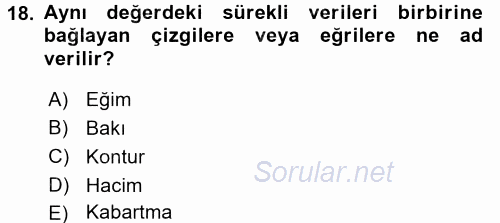 18. Aynı değerdeki sürekli verileri birbirine bağlayan çizgilere veya eğrilere ne ad verilir?

A) Eğim
B) Bakı
C) Kontur
D) Hacim
E) Kabartma

Sorular.net